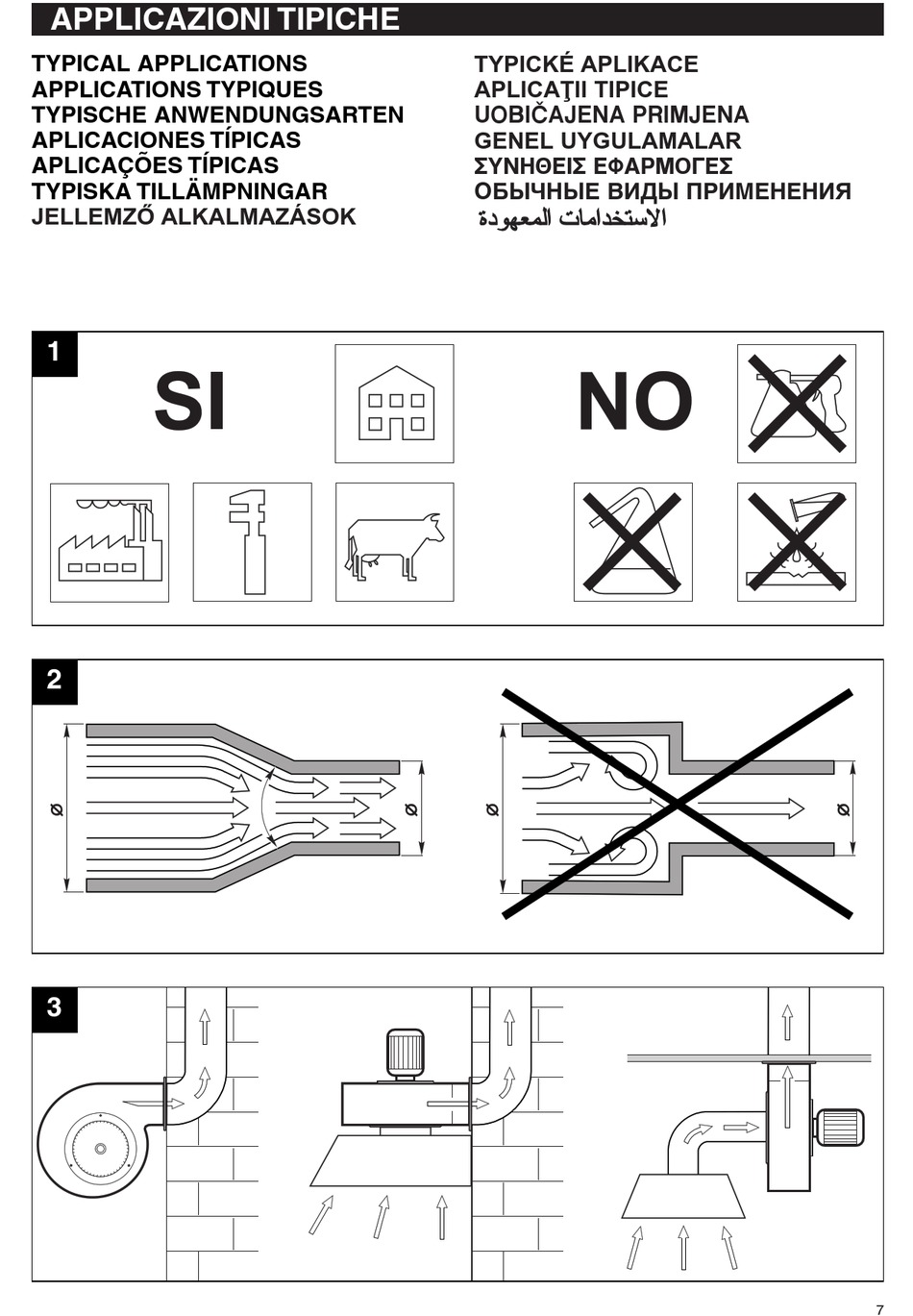 APPLICAZIONI TIPICHE

TYPICAL APPLICATIONS
APPLICATIONS TYPIQUES
TYPISCHE ANWENDUNGSARTEN
APLICACIONES TÍPICAS
APLICAÇÕES TÍPICAS
TYPISKA TILLÄMPNINGAR
JELLEMZŐ ALKALMAZÁSOK

TYPICKÉ APLIKACE
APLICAŢII TIPICE
UOBIČAJENA PRIMJENA
GENEL UYGULAMALAR
ΣΥΝΗΘΕΙΣ ΕΦΑΡΜΟΓΕΣ
ОБЫЧНЫЕ ВИДЫ ПРИМЕНЕНИЯ
الاستخدامات المعهودة

1

SI

NO

2

ø

ø

ø

ø

3

7